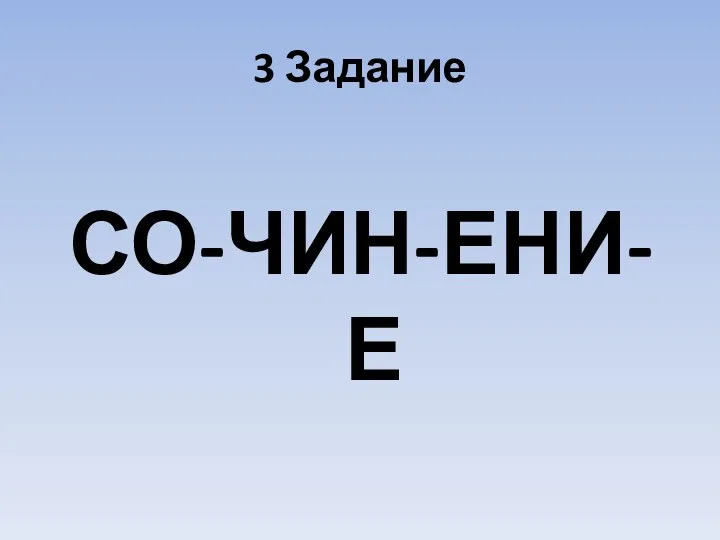 3 Задание

СО-ЧИН-ЕНИ-Е